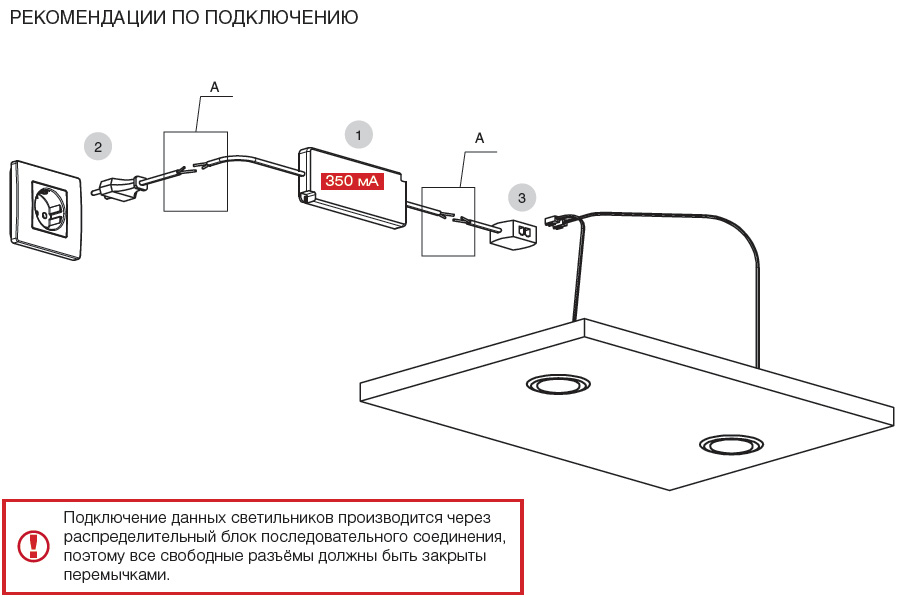 РЕКОМЕНДАЦИИ ПО ПОДКЛЮЧЕНИЮ

A

2

1

350 мА

A

3

Подключение данных светильников производится через распределительный блок последовательного соединения, поэтому все свободные разъёмы должны быть закрыты перемычками.